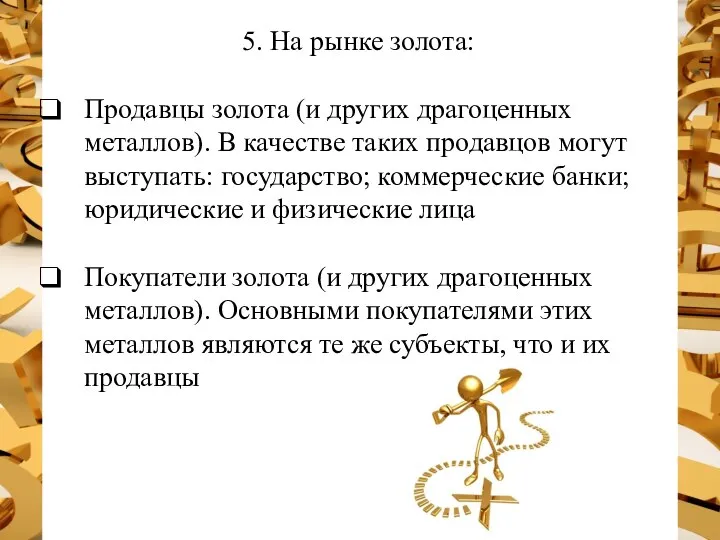 5. На рынке золота:

❑ Продавцы золота (и других драгоценных металлов). В качестве таких продавцов могут выступать: государство; коммерческие банки; юридические и физические лица

❑ Покупатели золота (и других драгоценных металлов). Основными покупателями этих металлов являются те же субъекты, что и их продавцы